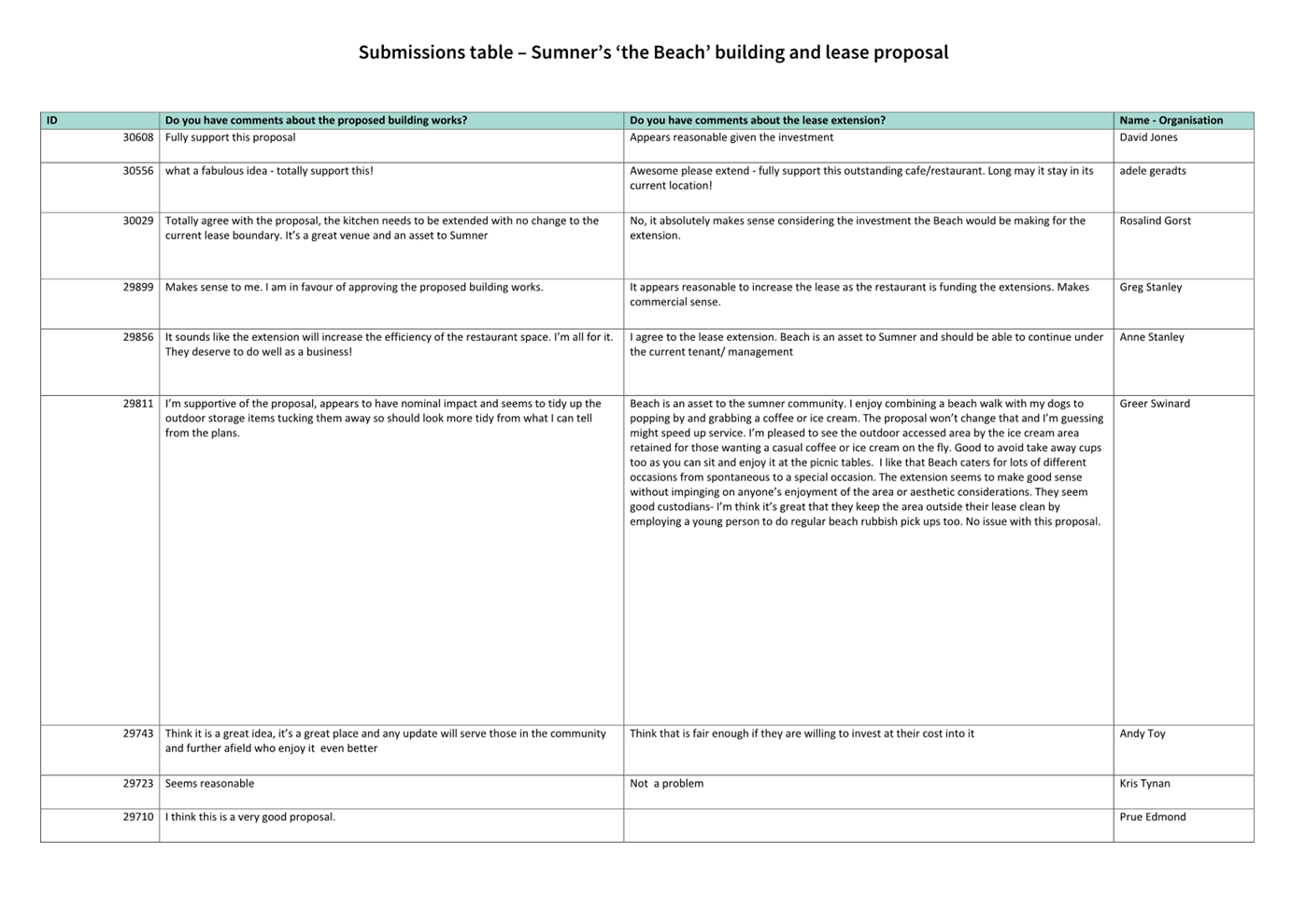 Submissions table – Sumner's 'the Beach' building and lease proposal

| ID | Do you have comments about the proposed building works? | Do you have comments about the lease extension? | Name - Organisation |
|---|---|---|---|
| 30608 | Fully support this proposal | Appears reasonable given the investment | David Jones |
| 30556 | what a fabulous idea - totally support this! | Awesome please extend - fully support this outstanding cafe/restaurant. Long may it stay in its current location! | adele geradts |
| 30029 | Totally agree with the proposal, the kitchen needs to be extended with no change to the current lease boundary. It's a great venue and an asset to Sumner | No, it absolutely makes sense considering the investment the Beach would be making for the extension. | Rosalind Gorst |
| 29899 | Makes sense to me. I am in favour of approving the proposed building works. | It appears reasonable to increase the lease as the restaurant is funding the extensions. Makes commercial sense. | Greg Stanley |
| 29856 | It sounds like the extension will increase the efficiency of the restaurant space. I'm all for it. They deserve to do well as a business! | I agree to the lease extension. Beach is an asset to Sumner and should be able to continue under the current tenant/ management | Anne Stanley |
| 29811 | I'm supportive of the proposal, appears to have nominal impact and seems to tidy up the outdoor storage items tucking them away so should look more tidy from what I can tell from the plans. | Beach is an asset to the sumner community. I enjoy combining a beach walk with my dogs to popping by and grabbing a coffee or ice cream. The proposal won't change that and I'm guessing might speed up service. I'm pleased to see the outdoor accessed area by the ice cream area retained for those wanting a casual coffee or ice cream on the fly. Good to avoid take away cups too as you can sit and enjoy it at the picnic tables. I like that Beach caters for lots of different occasions from spontaneous to a special occasion. The extension seems to make good sense without impinging on anyone's enjoyment of the area or aesthetic considerations. They seem good custodians- I'm think it's great that they keep the area outside their lease clean by employing a young person to do regular beach rubbish pick ups too. No issue with this proposal. | Greer Swinard |
| 29743 | Think it is a great idea, it's a great place and any update will serve those in the community and further afield who enjoy it even better | Think that is fair enough if they are willing to invest at their cost into it | Andy Toy |
| 29723 | Seems reasonable | Not a problem | Kris Tynan |
| 29710 | I think this is a very good proposal. | | Prue Edmond |